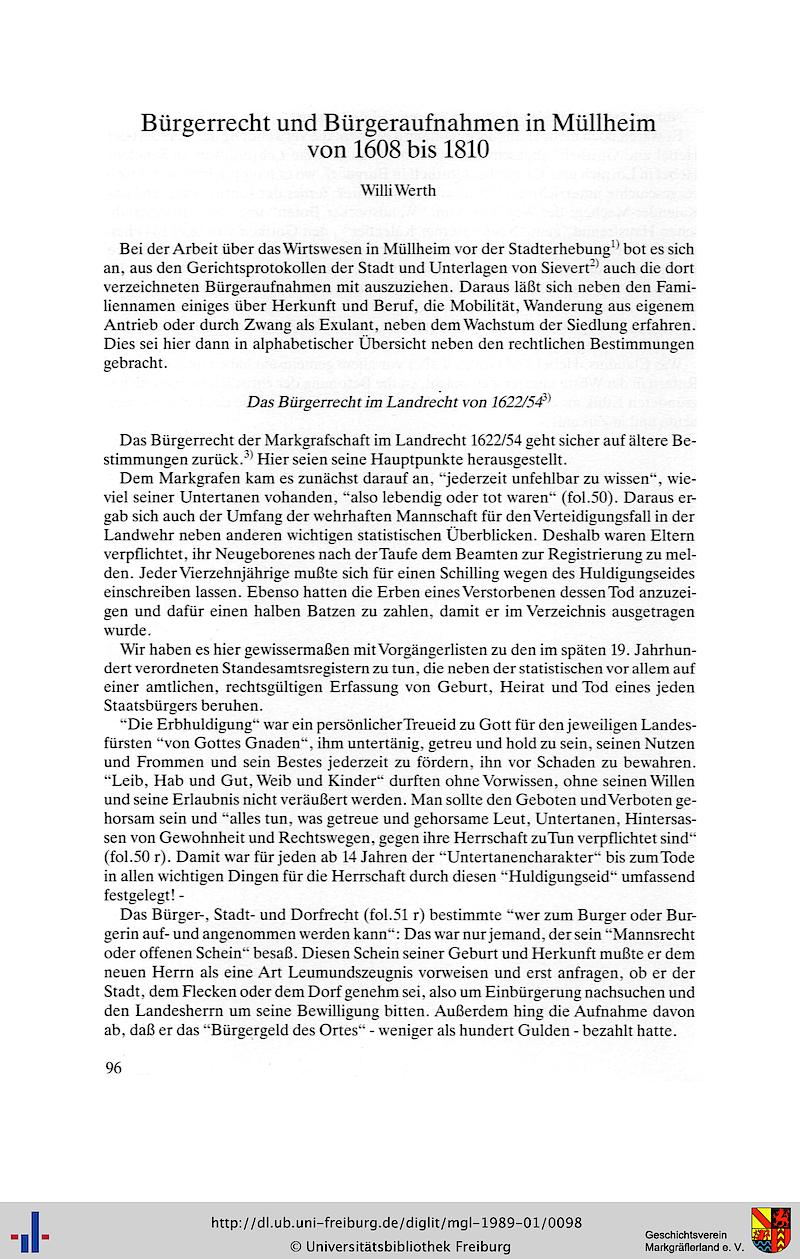 Bürgerrecht und Bürgeraufnahmen in Müllheim von 1608 bis 1810

Willi Werth

Bei der Arbeit über das Wirtswesen in Müllheim vor der Stadterhebung$^{1)}$ bot es sich an, aus den Gerichtsprotokollen der Stadt und Unterlagen von Sievert$^{2)}$ auch die dort verzeichneten Bürgeraufnahmen mit auszuziehen. Daraus läßt sich neben den Familiennamen einiges über Herkunft und Beruf, die Mobilität, Wanderung aus eigenem Antrieb oder durch Zwang als Exulant, neben dem Wachstum der Siedlung erfahren. Dies sei hier dann in alphabetischer Übersicht neben den rechtlichen Bestimmungen gebracht.

Das Bürgerrecht im Landrecht von 1622/54$^{3)}$

Das Bürgerrecht der Markgrafschaft im Landrecht 1622/54 geht sicher auf ältere Bestimmungen zurück.$^{3)}$ Hier seien seine Hauptpunkte herausgestellt.

Dem Markgrafen kam es zunächst darauf an, "jederzeit unfehlbar zu wissen", wieviel seiner Untertanen vohanden, "also lebendig oder tot waren" (fol.50). Daraus ergab sich auch der Umfang der wehrhaften Mannschaft für den Verteidigungsfall in der Landwehr neben anderen wichtigen statistischen Überblicken. Deshalb waren Eltern verpflichtet, ihr Neugeborenes nach der Taufe dem Beamten zur Registrierung zu melden. Jeder Vierzehnjährige mußte sich für einen Schilling wegen des Huldigungseides einschreiben lassen. Ebenso hatten die Erben eines Verstorbenen dessen Tod anzuzeigen und dafür einen halben Batzen zu zahlen, damit er im Verzeichnis ausgetragen wurde.

Wir haben es hier gewissermaßen mit Vorgängerlisten zu den im späten 19. Jahrhundert verordneten Standesamtsregistern zu tun, die neben der statistischen vor allem auf einer amtlichen, rechtsgültigen Erfassung von Geburt, Heirat und Tod eines jeden Staatsbürgers beruhen.

"Die Erbhuldigung" war ein persönlicher Treueid zu Gott für den jeweiligen Landesfürsten "von Gottes Gnaden", ihm untertänig, getreu und hold zu sein, seinen Nutzen und Frommen und sein Bestes jederzeit zu fördern, ihn vor Schaden zu bewahren. "Leib, Hab und Gut, Weib und Kinder" durften ohne Vorwissen, ohne seinen Willen und seine Erlaubnis nicht veräußert werden. Man sollte den Geboten und Verboten gehorsam sein und "alles tun, was getreue und gehorsame Leut, Untertanen, Hintersassen von Gewohnheit und Rechtswegen, gegen ihre Herrschaft zu Tun verpflichtet sind" (fol.50 r). Damit war für jeden ab 14 Jahren der "Untertanencharakter" bis zum Tode in allen wichtigen Dingen für die Herrschaft durch diesen "Huldigungseid" umfassend festgelegt! -

Das Bürger-, Stadt- und Dorfrecht (fol.51 r) bestimmte "wer zum Burger oder Burgerin auf- und angenommen werden kann": Das war nur jemand, der sein "Mannsrecht oder offenen Schein" besaß. Diesen Schein seiner Geburt und Herkunft mußte er dem neuen Herrn als eine Art Leumundszeugnis vorweisen und erst anfragen, ob er der Stadt, dem Flecken oder dem Dorf genehm sei, also um Einbürgerung nachsuchen und den Landesherrn um seine Bewilligung bitten. Außerdem hing die Aufnahme davon ab, daß er das "Bürgergeld des Ortes" - weniger als hundert Gulden - bezahlt hatte.

96

http://dl.ub.uni-freiburg.de/diglit/mgl-1989-01/0098
© Universitätsbibliothek Freiburg

Geschichtsverein Markgräflerland e. V.